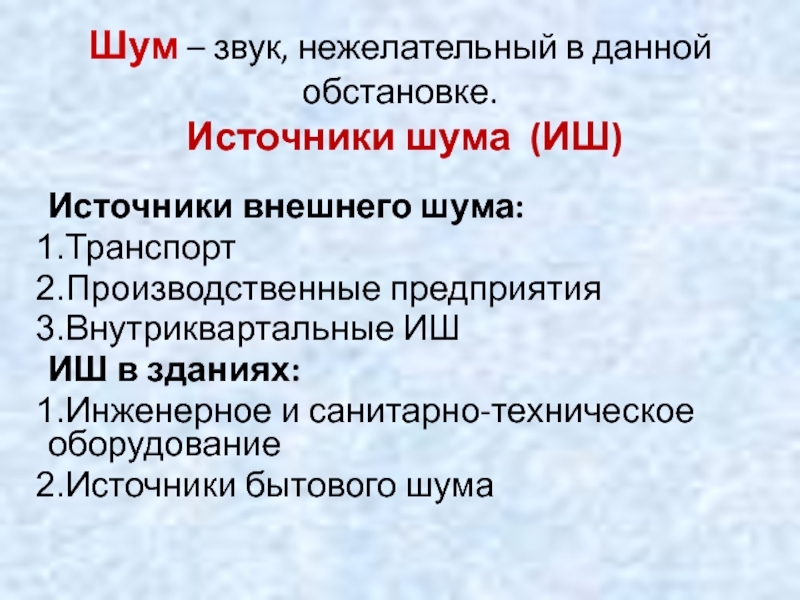 Шум – звук, нежелательный в данной обстановке.

Источники шума (ИШ)

Источники внешнего шума:
1.Транспорт
2.Производственные предприятия
3.Внутриквартальные ИШ

ИШ в зданиях:
1.Инженерное и санитарно-техническое оборудование
2.Источники бытового шума